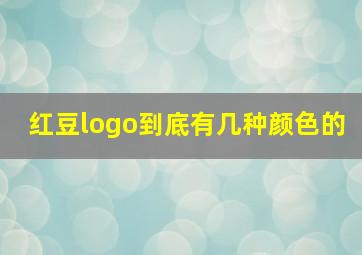 红豆logo到底有几种颜色的